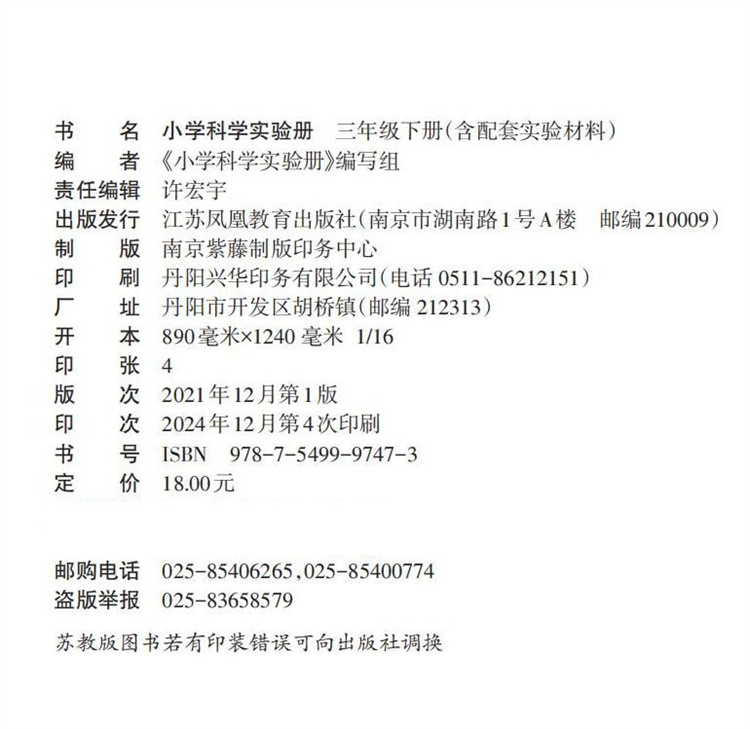 书　　名　小学科学实验册　三年级下册（含配套实验材料）
编　　者　《小学科学实验册》编写组
责任编辑　许宏宇
出版发行　江苏凤凰教育出版社（南京市湖南路1号A楼　邮编210009）
制　　版　南京紫藤制版印务中心
印　　刷　丹阳兴华印务有限公司（电话 0511-86212151）
厂　　址　丹阳市开发区胡桥镇（邮编 212313）
开　　本　890毫米×1240 毫米　1/16
印　　张　4
版　　次　2021年12月第1版
印　　次　2024年12月第4次印刷
书　　号　ISBN　978-7-5499-9747-3
定　　价　18.00元

邮购电话　025-85406265，025-85400774
盗版举报　025-83658579

苏教版图书若有印装错误可向出版社调换